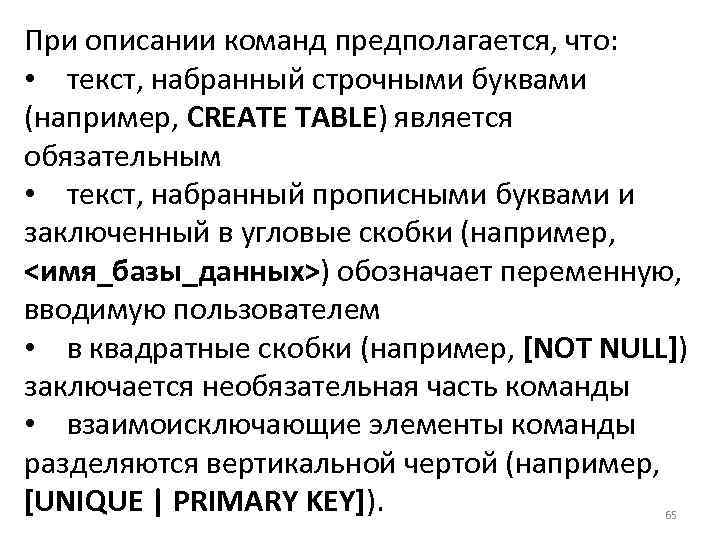 При описании команд предполагается, что:
•    текст, набранный строчными буквами (например, CREATE TABLE) является обязательным
•    текст, набранный прописными буквами и заключенный в угловые скобки (например, <имя_базы_данных>) обозначает переменную, вводимую пользователем
•    в квадратные скобки (например, [NOT NULL]) заключается необязательная часть команды
•    взаимоисключающие элементы команды разделяются вертикальной чертой (например, [UNIQUE | PRIMARY KEY]).

65